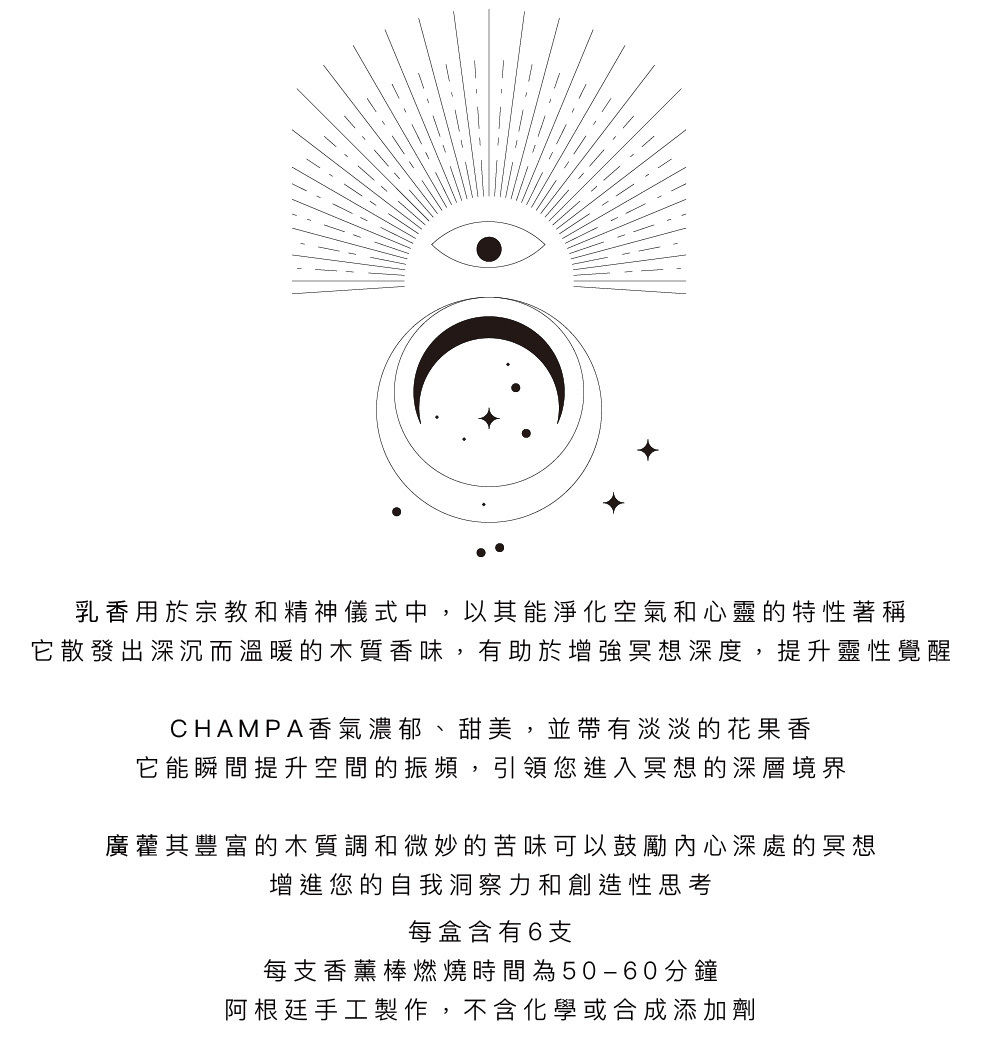 乳香用於宗教和精神儀式中，以其能淨化空氣和心靈的特性著稱
它散發出深沉而溫暖的木質香味，有助於增強冥想深度，提升靈性覺醒

CHAMPA香氣濃郁、甜美，並帶有淡淡的花果香
它能瞬間提升空間的振頻，引領您進入冥想的深層境界

廣藿其豐富的木質調和微妙的苦味可以鼓勵內心深處的冥想
增進您的自我洞察力和創造性思考

每盒含有6支
每支香薰棒燃燒時間為50–60分鐘
阿根廷手工製作，不含化學或合成添加劑